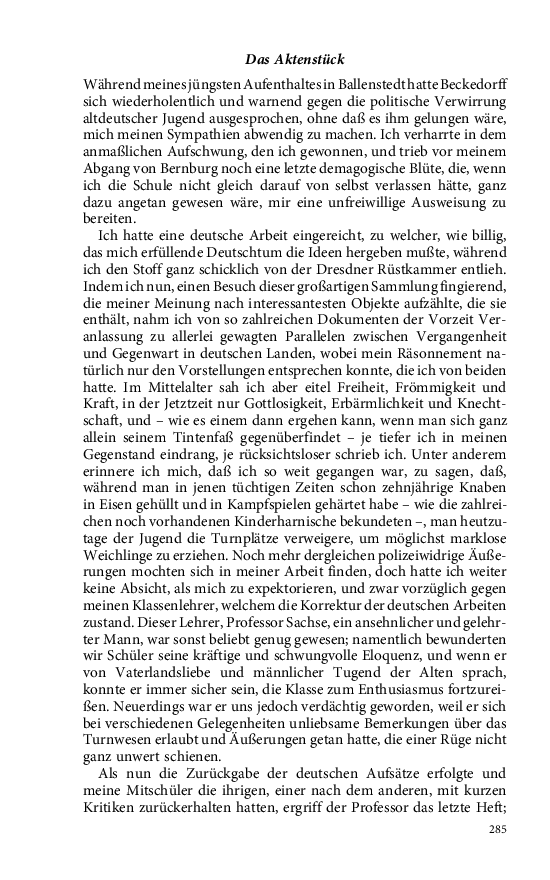 Das Aktenstück

Während meines jüngsten Aufenthaltes in Ballenstedt hatte Beckedorff sich wiederholentlich und warnend gegen die politische Verwirrung altdeutscher Jugend ausgesprochen, ohne daß es ihm gelungen wäre, mich meinen Sympathien abwendig zu machen. Ich verharrte in dem anmaßlichen Aufschwung, den ich gewonnen, und trieb vor meinem Abgang von Bernburg noch eine letzte demagogische Blüte, die, wenn ich die Schule nicht gleich darauf von selbst verlassen hätte, ganz dazu angetan gewesen wäre, mir eine unfreiwillige Ausweisung zu bereiten.

Ich hatte eine deutsche Arbeit eingereicht, zu welcher, wie billig, das mich erfüllende Deutschtum die Ideen hergeben mußte, während ich den Stoff ganz schicklich von der Dresdner Rüstkammer entlieh. Indem ich nun, einen Besuch dieser großartigen Sammlung fingierend, die meiner Meinung nach interessantesten Objekte aufzählte, die sie enthält, nahm ich von so zahlreichen Dokumenten der Vorzeit Veranlassung zu allerlei gewagten Parallelen zwischen Vergangenheit und Gegenwart in deutschen Landen, wobei mein Räsonnement natürlich nur den Vorstellungen entsprechen konnte, die ich von beiden hatte. Im Mittelalter sah ich aber eitel Freiheit, Frömmigkeit und Kraft, in der Jetztzeit nur Gottlosigkeit, Erbärmlichkeit und Knechtschaft, und – wie es einem dann ergehen kann, wenn man sich ganz allein seinem Tintenfaß gegenüberfindet – je tiefer ich in meinen Gegenstand eindrang, je rücksichtsloser schrieb ich. Unter anderem erinnere ich mich, daß ich so weit gegangen war, zu sagen, daß, während man in jenen tüchtigen Zeiten schon zehnjährige Knaben in Eisen gehüllt und in Kampfspielen gehärtet habe – wie die zahlreichen noch vorhandenen Kinderharnische bekundeten –, man heutzutage der Jugend die Turnplätze verweigere, um möglichst marklose Weichlinge zu erziehen. Noch mehr dergleichen polizeiwidrige Äußerungen mochten sich in meiner Arbeit finden, doch hatte ich weiter keine Absicht, als mich zu expektorieren, und zwar vorzüglich gegen meinen Klassenlehrer, welchem die Korrektur der deutschen Arbeiten zustand. Dieser Lehrer, Professor Sachse, ein ansehnlicher und gelehrter Mann, war sonst beliebt genug gewesen; namentlich bewunderten wir Schüler seine kräftige und schwungvolle Eloquenz, und wenn er von Vaterlandsliebe und männlicher Tugend der Alten sprach, konnte er immer sicher sein, die Klasse zum Enthusiasmus fortzureißen. Neuerdings war er uns jedoch verdächtig geworden, weil er sich bei verschiedenen Gelegenheiten unliebsame Bemerkungen über das Turnwesen erlaubt und Äußerungen getan hatte, die einer Rüge nicht ganz unwert schienen.

Als nun die Zurückgabe der deutschen Aufsätze erfolgte und meine Mitschüler die ihrigen, einer nach dem anderen, mit kurzen Kritiken zurückerhalten hatten, ergriff der Professor das letzte Heft;

285